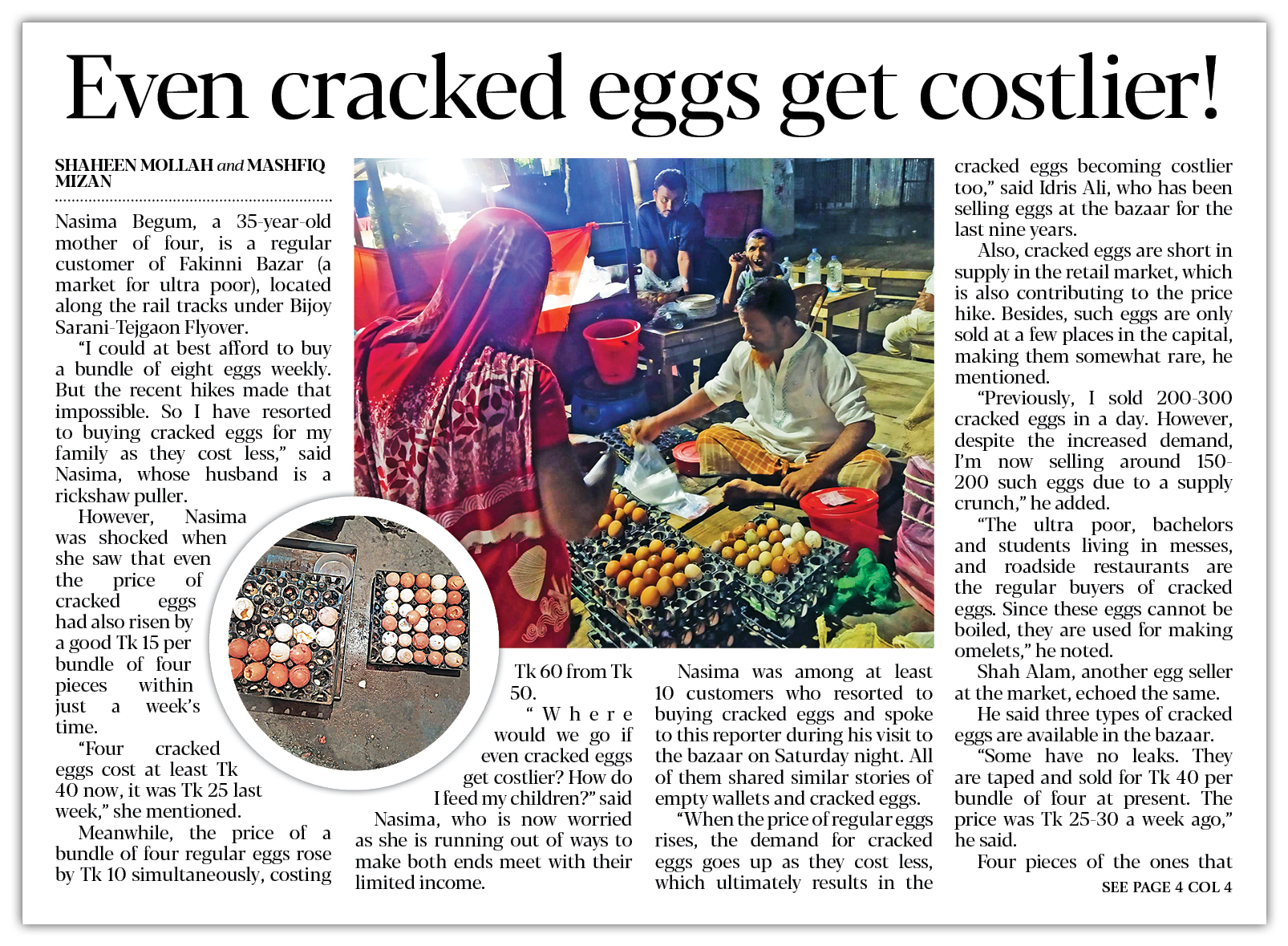 Even cracked eggs get costlier!

SHAHEEN MOLLAH and MASHFIQ MIZAN

Nasima Begum, a 35-year-old mother of four, is a regular customer of Fakinni Bazar (a market for ultra poor), located along the rail tracks under Bijoy Sarani-Tejgaon Flyover.

"I could at best afford to buy a bundle of eight eggs weekly. But the recent hikes made that impossible. So I have resorted to buying cracked eggs for my family as they cost less," said Nasima, whose husband is a rickshaw puller.

However, Nasima was shocked when she saw that even the price of cracked eggs had also risen by a good Tk 15 per bundle of four pieces within just a week's time.

"Four cracked eggs cost at least Tk 40 now, it was Tk 25 last week," she mentioned.

Meanwhile, the price of a bundle of four regular eggs rose by Tk 10 simultaneously, costing Tk 60 from Tk 50.

"Where would we go if even cracked eggs get costlier? How do I feed my children?" said Nasima, who is now worried as she is running out of ways to make both ends meet with their limited income.

Nasima was among at least 10 customers who resorted to buying cracked eggs and spoke to this reporter during his visit to the bazaar on Saturday night. All of them shared similar stories of empty wallets and cracked eggs.

"When the price of regular eggs rises, the demand for cracked eggs goes up as they cost less, which ultimately results in the cracked eggs becoming costlier too," said Idris Ali, who has been selling eggs at the bazaar for the last nine years.

Also, cracked eggs are short in supply in the retail market, which is also contributing to the price hike. Besides, such eggs are only sold at a few places in the capital, making them somewhat rare, he mentioned.

"Previously, I sold 200-300 cracked eggs in a day. However, despite the increased demand, I'm now selling around 150-200 such eggs due to a supply crunch," he added.

"The ultra poor, bachelors and students living in messes, and roadside restaurants are the regular buyers of cracked eggs. Since these eggs cannot be boiled, they are used for making omelets," he noted.

Shah Alam, another egg seller at the market, echoed the same.

He said three types of cracked eggs are available in the bazaar.

"Some have no leaks. They are taped and sold for Tk 40 per bundle of four at present. The price was Tk 25-30 a week ago," he said.

Four pieces of the ones that

SEE PAGE 4 COL 4